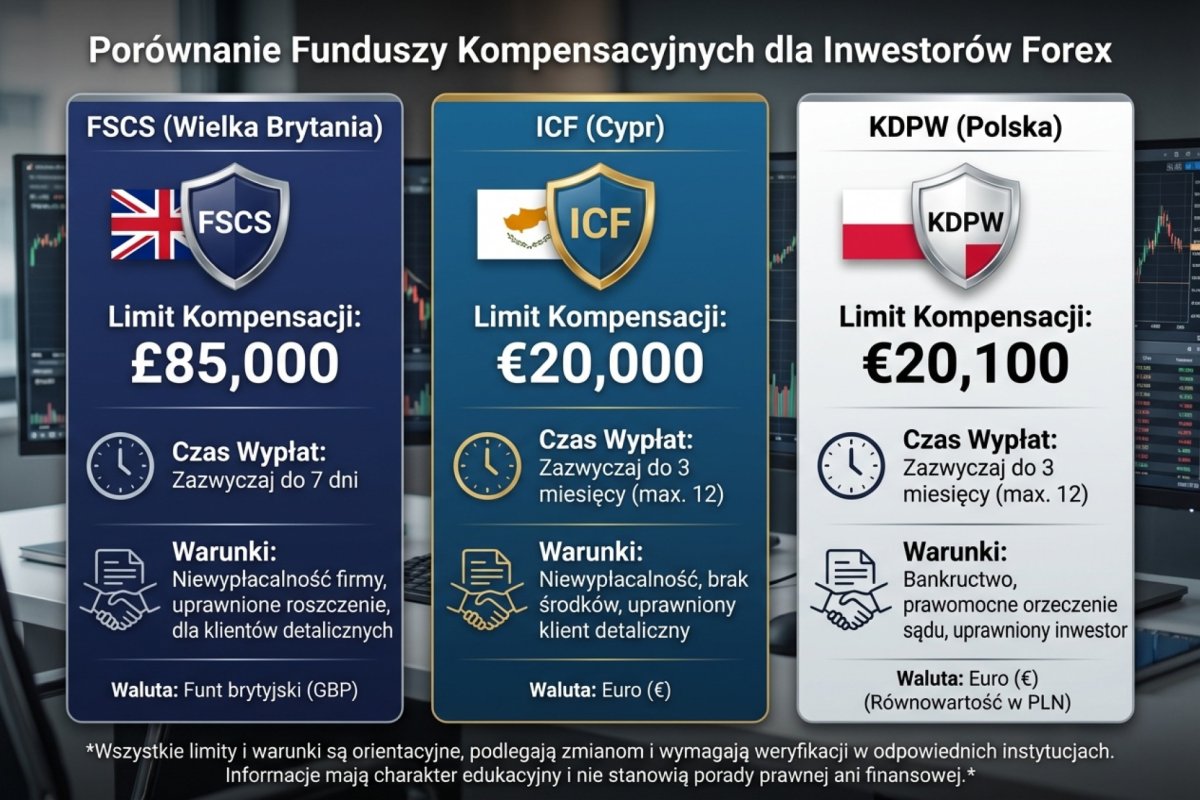 Porównanie Funduszy Kompensacyjnych dla Inwestorów Forex

FSCS (Wielka Brytania)

FSCS

Limit Kompensacji:
£85,000

Czas Wypłat:
Zazwyczaj do 7 dni

Warunki:
Niewypłacalność firmy, uprawnione roszczenie, dla klientów detalicznych

Waluta: Funt brytyjski (GBP)

ICF (Cypr)

ICF

Limit Kompensacji:
€20,000

Czas Wypłat:
Zazwyczaj do 3 miesięcy (max. 12)

Warunki:
Niewypłacalność, brak środków, uprawniony klient detaliczny

Waluta: Euro (€)

KDPW (Polska)

KDPW

Limit Kompensacji:
€20,100

Czas Wypłat:
Zazwyczaj do 3 miesięcy (max. 12)

Warunki:
Bankructwo, prawomocne orzeczenie sądu, uprawniony inwestor

Waluta: Euro (€)
(Równowartość w PLN)

*Wszystkie limity i warunki są orientacyjne, podlegają zmianom i wymagają weryfikacji w odpowiednich instytucjach. Informacje mają charakter edukacyjny i nie stanowią porady prawnej ani finansowej.*